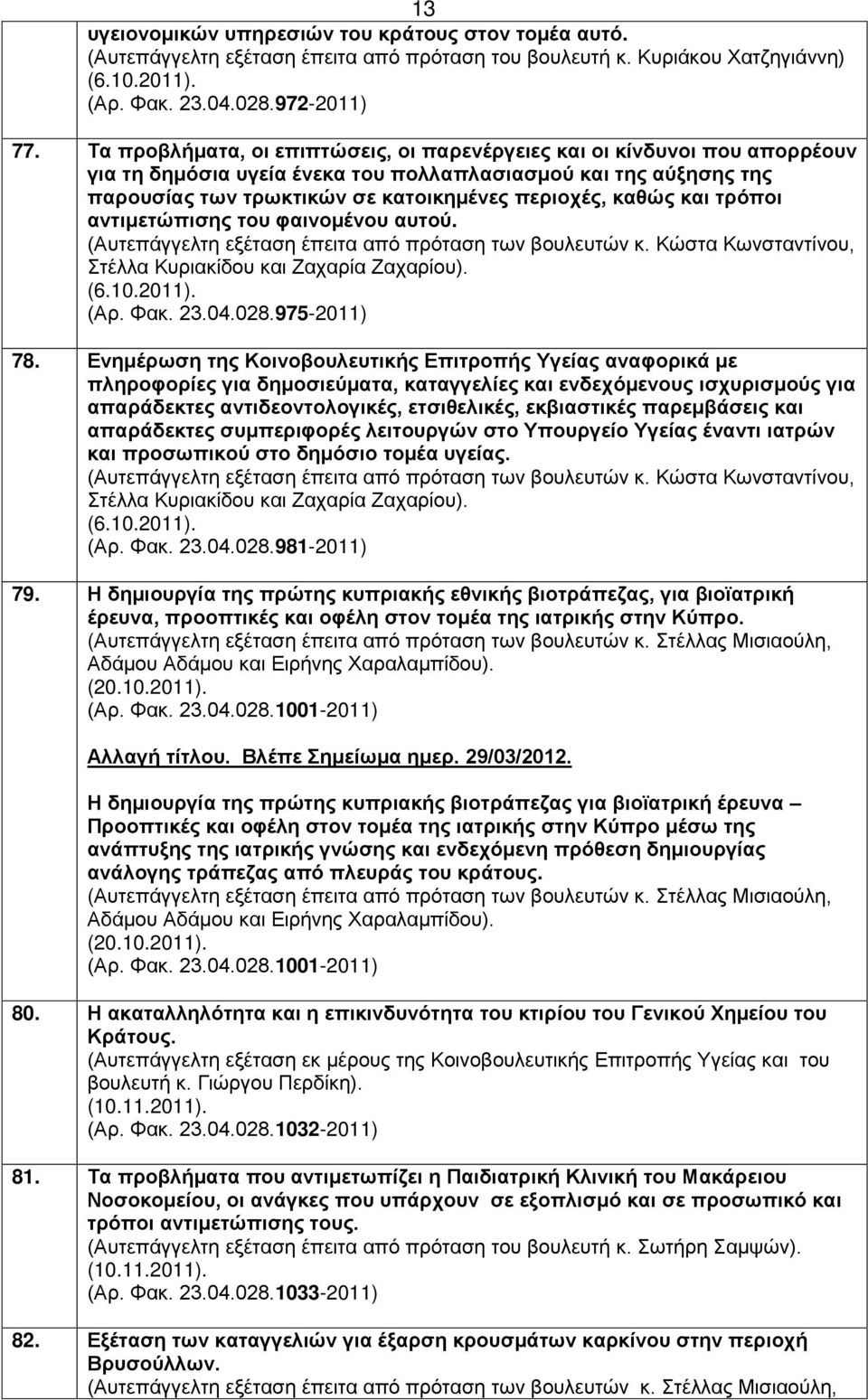 13

υγειονομικών υπηρεσιών του κράτους στον τομέα αυτό.
(Αυτεπάγγελτη εξέταση έπειτα από πρόταση του βουλευτή κ. Κυριάκου Χατζηγιάννη)
(6.10.2011).
(Αρ. Φακ. 23.04.028.972-2011)

77. Τα προβλήματα, οι επιπτώσεις, οι παρενέργειες και οι κίνδυνοι που απορρέουν για τη δημόσια υγεία ένεκα του πολλαπλασιασμού και της αύξησης της παρουσίας των τρωκτικών σε κατοικημένες περιοχές, καθώς και τρόποι αντιμετώπισης του φαινομένου αυτού.
(Αυτεπάγγελτη εξέταση έπειτα από πρόταση των βουλευτών κ. Κώστα Κωνσταντίνου, Στέλλα Κυριακίδου και Ζαχαρία Ζαχαρίου).
(6.10.2011).
(Αρ. Φακ. 23.04.028.975-2011)

78. Ενημέρωση της Κοινοβουλευτικής Επιτροπής Υγείας αναφορικά με πληροφορίες για δημοσιεύματα, καταγγελίες και ενδεχόμενους ισχυρισμούς για απαράδεκτες αντιδεοντολογικές, ετσιθελικές, εκβιαστικές παρεμβάσεις και απαράδεκτες συμπεριφορές λειτουργών στο Υπουργείο Υγείας έναντι ιατρών και προσωπικού στο δημόσιο τομέα υγείας.
(Αυτεπάγγελτη εξέταση έπειτα από πρόταση των βουλευτών κ. Κώστα Κωνσταντίνου, Στέλλα Κυριακίδου και Ζαχαρία Ζαχαρίου).
(6.10.2011).
(Αρ. Φακ. 23.04.028.981-2011)

79. Η δημιουργία της πρώτης κυπριακής εθνικής βιοτράπεζας, για βιοϊατρική έρευνα, προοπτικές και οφέλη στον τομέα της ιατρικής στην Κύπρο.
(Αυτεπάγγελτη εξέταση έπειτα από πρόταση των βουλευτών κ. Στέλλας Μισιαούλη, Αδάμου Αδάμου και Ειρήνης Χαραλαμπίδου).
(20.10.2011).
(Αρ. Φακ. 23.04.028.1001-2011)

Αλλαγή τίτλου. Βλέπε Σημείωμα ημερ. 29/03/2012.

Η δημιουργία της πρώτης κυπριακής βιοτράπεζας για βιοϊατρική έρευνα – Προοπτικές και οφέλη στον τομέα της ιατρικής στην Κύπρο μέσω της ανάπτυξης της ιατρικής γνώσης και ενδεχόμενη πρόθεση δημιουργίας ανάλογης τράπεζας από πλευράς του κράτους.
(Αυτεπάγγελτη εξέταση έπειτα από πρόταση των βουλευτών κ. Στέλλας Μισιαούλη, Αδάμου Αδάμου και Ειρήνης Χαραλαμπίδου).
(20.10.2011).
(Αρ. Φακ. 23.04.028.1001-2011)

80. Η ακαταλληλότητα και η επικινδυνότητα του κτιρίου του Γενικού Χημείου του Κράτους.
(Αυτεπάγγελτη εξέταση εκ μέρους της Κοινοβουλευτικής Επιτροπής Υγείας και του βουλευτή κ. Γιώργου Περδίκη).
(10.11.2011).
(Αρ. Φακ. 23.04.028.1032-2011)

81. Τα προβλήματα που αντιμετωπίζει η Παιδιατρική Κλινική του Μακάρειου Νοσοκομείου, οι ανάγκες που υπάρχουν σε εξοπλισμό και σε προσωπικό και τρόποι αντιμετώπισης τους.
(Αυτεπάγγελτη εξέταση έπειτα από πρόταση του βουλευτή κ. Σωτήρη Σαμψών).
(10.11.2011).
(Αρ. Φακ. 23.04.028.1033-2011)

82. Εξέταση των καταγγελιών για έξαρση κρουσμάτων καρκίνου στην περιοχή Βρυσούλλων.
(Αυτεπάγγελτη εξέταση έπειτα από πρόταση των βουλευτών κ. Στέλλας Μισιαούλη,